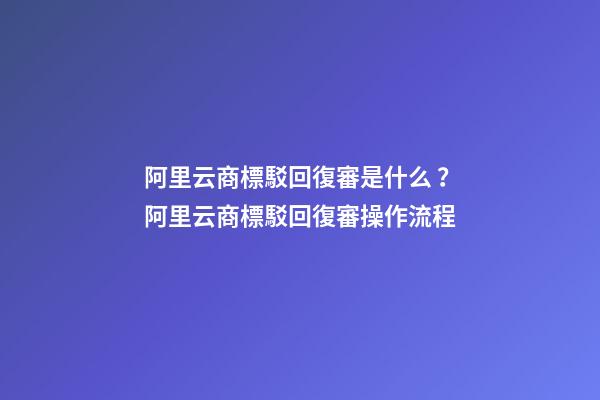 阿里云商標駁回復審是什么？
阿里云商標駁回復審操作流程